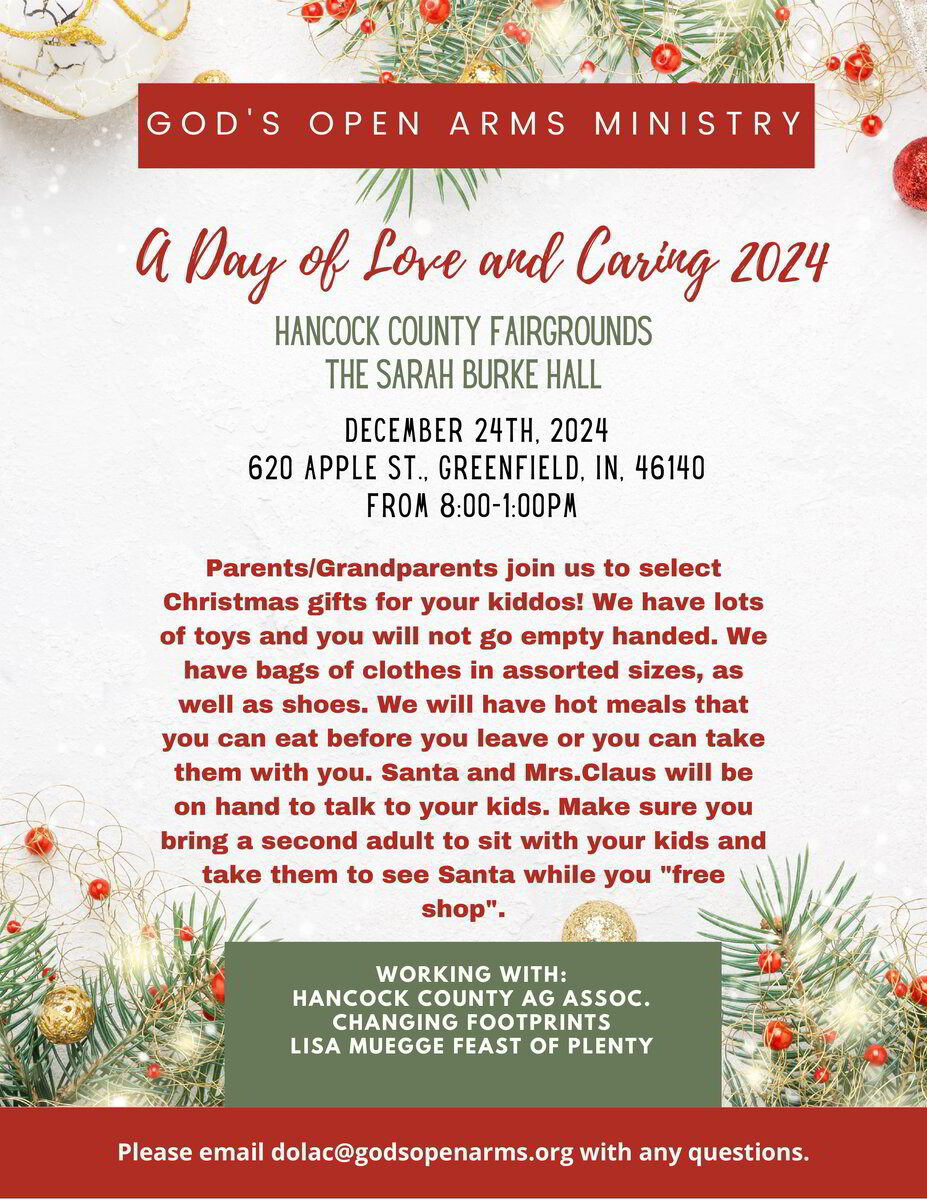 GOD'S OPEN ARMS MINISTRY

A Day of Love and Caring 2024

HANCOCK COUNTY FAIRGROUNDS
THE SARAH BURKE HALL

DECEMBER 24TH, 2024
620 APPLE ST., GREENFIELD, IN, 46140
FROM 8:00-1:00PM

Parents/Grandparents join us to select Christmas gifts for your kiddos! We have lots of toys and you will not go empty handed. We have bags of clothes in assorted sizes, as well as shoes. We will have hot meals that you can eat before you leave or you can take them with you. Santa and Mrs.Claus will be on hand to talk to your kids. Make sure you bring a second adult to sit with your kids and take them to see Santa while you "free shop".

WORKING WITH:
HANCOCK COUNTY AG ASSOC.
CHANGING FOOTPRINTS
LISA MUEGGE FEAST OF PLENTY

Please email dolac@godsopenarms.org with any questions.